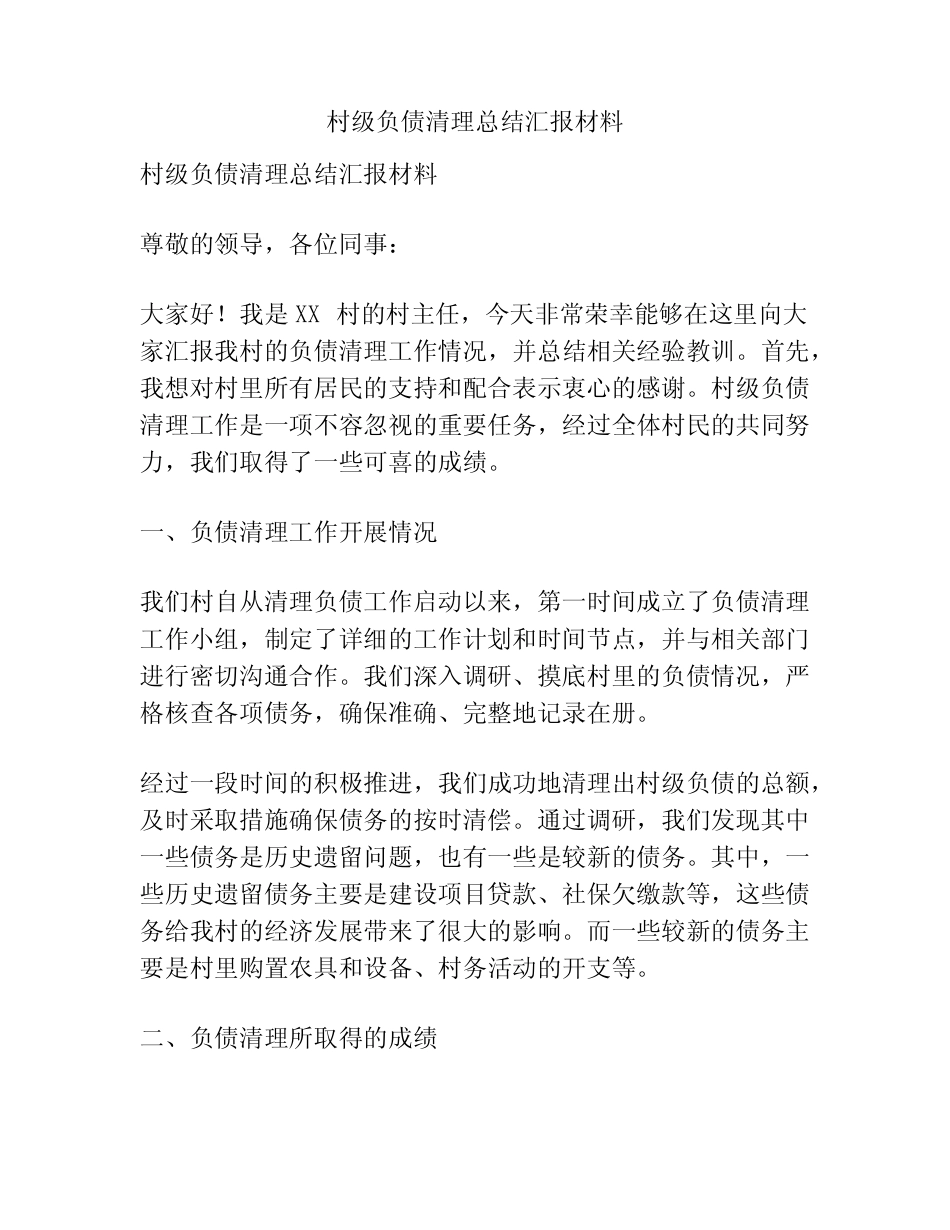 村级负债清理总结汇报材料

村级负债清理总结汇报材料

尊敬的领导，各位同事：

大家好！我是XX村的村主任，今天非常荣幸能够在这里向大家汇报我村的负债清理工作情况，并总结相关经验教训。首先，我想对村里所有居民的支持和配合表示衷心的感谢。村级负债清理工作是一项不容忽视的重要任务，经过全体村民的共同努力，我们取得了一些可喜的成绩。

一、负债清理工作开展情况

我们村自从清理负债工作启动以来，第一时间成立了负债清理工作小组，制定了详细的工作计划和时间节点，并与相关部门进行密切沟通合作。我们深入调研、摸底村里的负债情况，严格核查各项债务，确保准确、完整地记录在册。

经过一段时间的积极推进，我们成功地清理出村级负债的总额，及时采取措施确保债务的按时清偿。通过调研，我们发现其中一些债务是历史遗留问题，也有一些是较新的债务。其中，一些历史遗留债务主要是建设项目贷款、社保欠缴款等，这些债务给我村的经济发展带来了很大的影响。而一些较新的债务主要是村里购置农具和设备、村务活动的开支等。

二、负债清理所取得的成绩